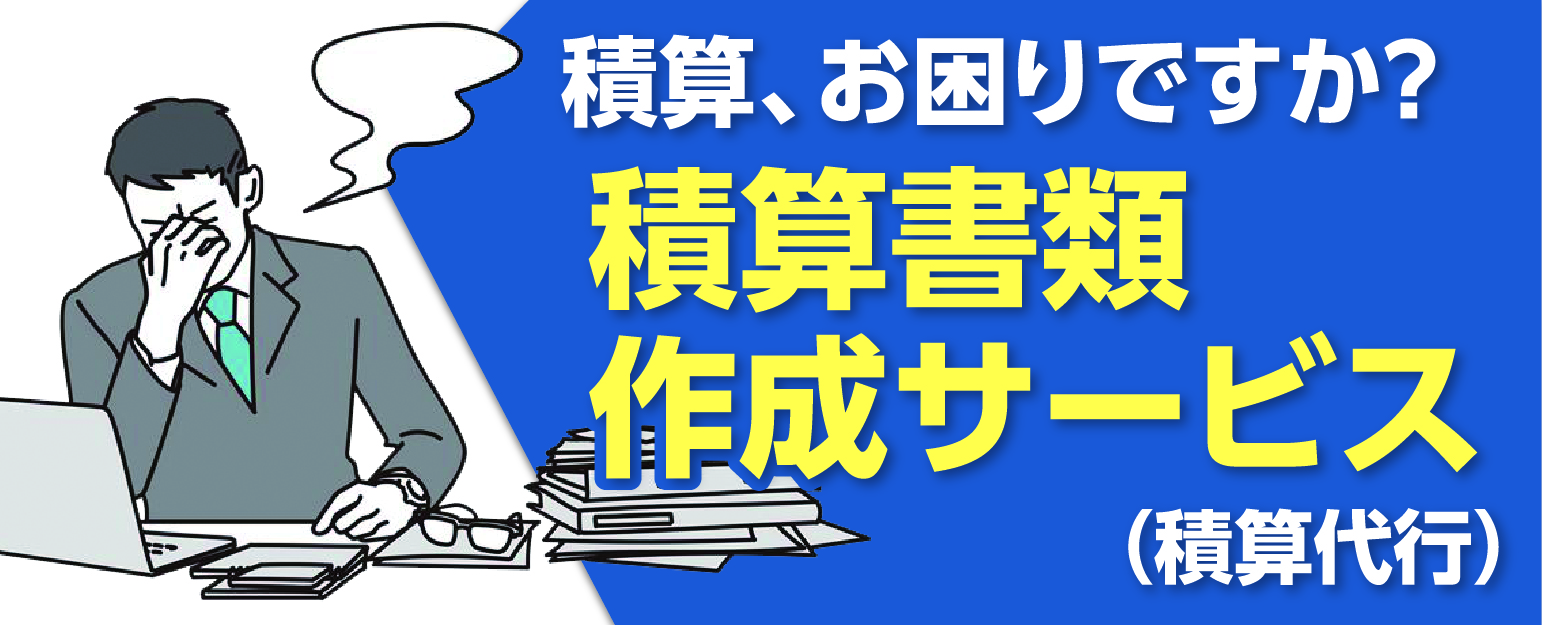 積算、お困りですか?

積算書類
作成サービス
(積算代行)